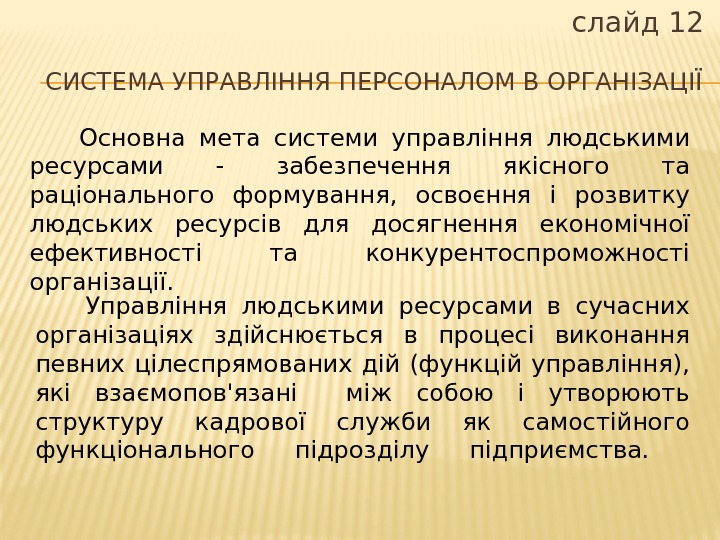 слайд 12

СИСТЕМА УПРАВЛІННЯ ПЕРСОНАЛОМ В ОРГАНІЗАЦІЇ

Основна мета системи управління людськими ресурсами - забезпечення якісного та раціонального формування, освоєння і розвитку людських ресурсів для досягнення економічної ефективності та конкурентоспроможності організації.

Управління людськими ресурсами в сучасних організаціях здійснюється в процесі виконання певних цілеспрямованих дій (функцій управління), які взаємопов'язані між собою і утворюють структуру кадрової служби як самостійного функціонального підрозділу підприємства.